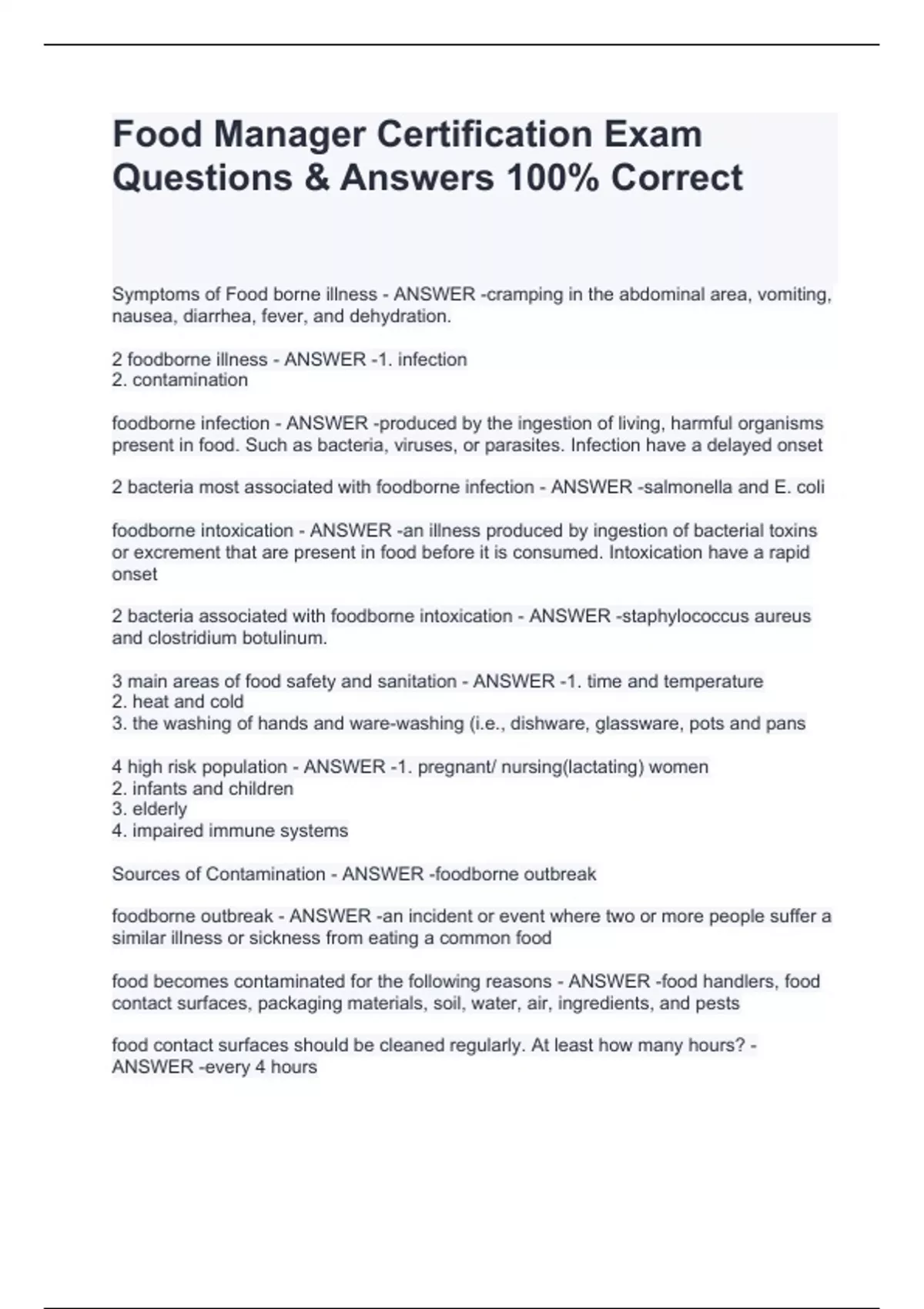 Food Manager Certification Exam Questions & Answers 100% Correct

Symptoms of Food borne illness - ANSWER -cramping in the abdominal area, vomiting, nausea, diarrhea, fever, and dehydration.

2 foodborne illness - ANSWER -1. infection
2. contamination

foodborne infection - ANSWER -produced by the ingestion of living, harmful organisms present in food. Such as bacteria, viruses, or parasites. Infection have a delayed onset

2 bacteria most associated with foodborne infection - ANSWER -salmonella and E. coli

foodborne intoxication - ANSWER -an illness produced by ingestion of bacterial toxins or excrement that are present in food before it is consumed. Intoxication have a rapid onset

2 bacteria associated with foodborne intoxication - ANSWER -staphylococcus aureus and clostridium botulinum.

3 main areas of food safety and sanitation - ANSWER -1. time and temperature
2. heat and cold
3. the washing of hands and ware-washing (i.e., dishware, glassware, pots and pans

4 high risk population - ANSWER -1. pregnant/ nursing(lactating) women
2. infants and children
3. elderly
4. impaired immune systems

Sources of Contamination - ANSWER -foodborne outbreak

foodborne outbreak - ANSWER -an incident or event where two or more people suffer a similar illness or sickness from eating a common food

food becomes contaminated for the following reasons - ANSWER -food handlers, food contact surfaces, packaging materials, soil, water, air, ingredients, and pests

food contact surfaces should be cleaned regularly. At least how many hours? - ANSWER -every 4 hours